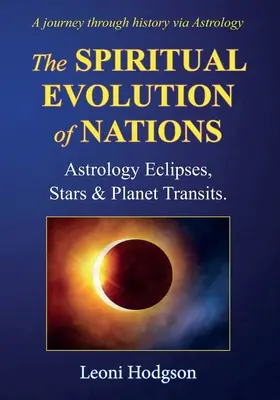 A journey through history via Astrology

The SPIRITUAL EVOLUTION of NATIONS

Astrology Eclipses, Stars & Planet Transits.

Leoni Hodgson